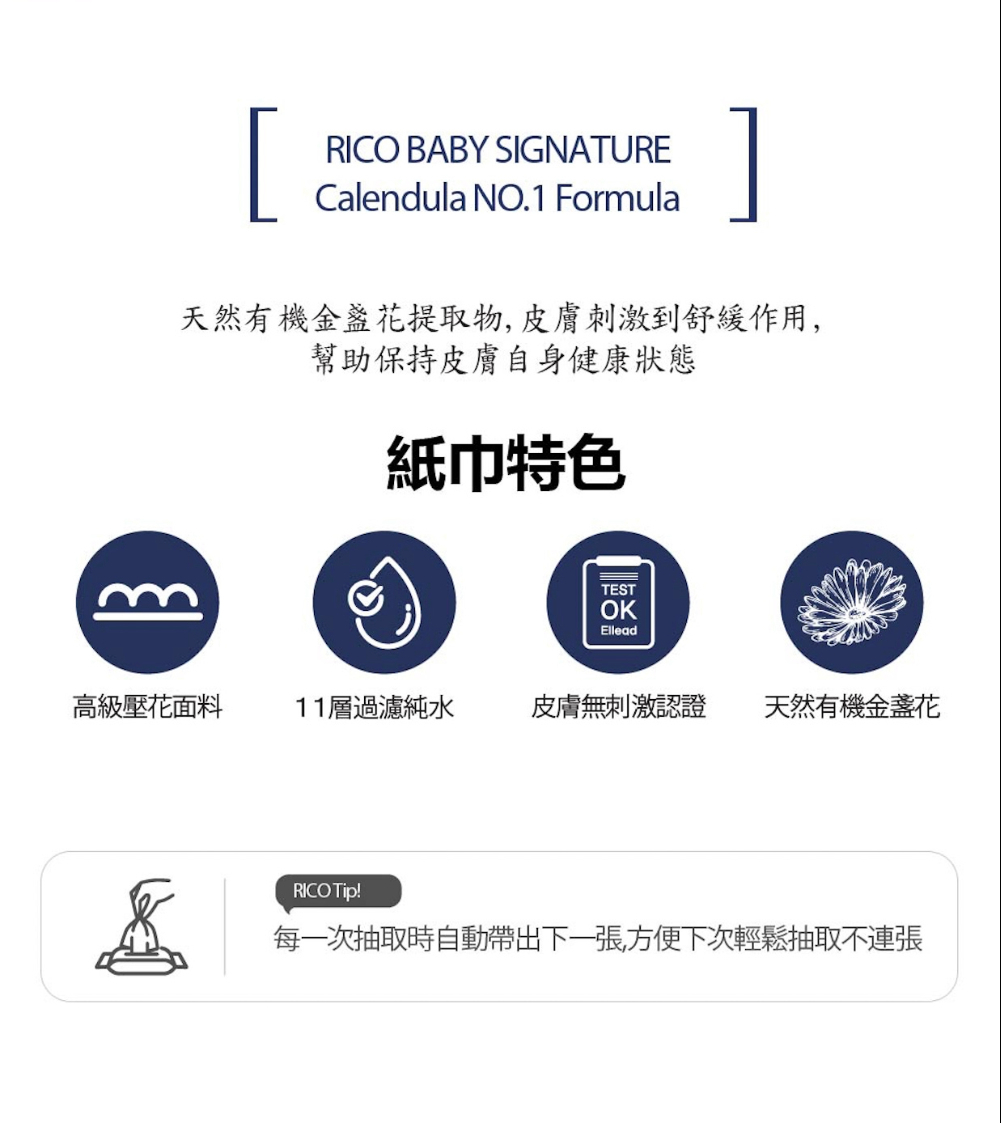 RICO BABY SIGNATURE
Calendula NO.1 Formula

天然有機金盞花提取物,皮膚刺激到舒緩作用,
幫助保持皮膚自身健康狀態

紙巾特色

TEST
OK
Ellead

高級壓花面料 11層過濾純水 皮膚無刺激認證 天然有機金盞花

RICO Tip!

每一次抽取時自動帶出下一張,方便下次輕鬆抽取不連張